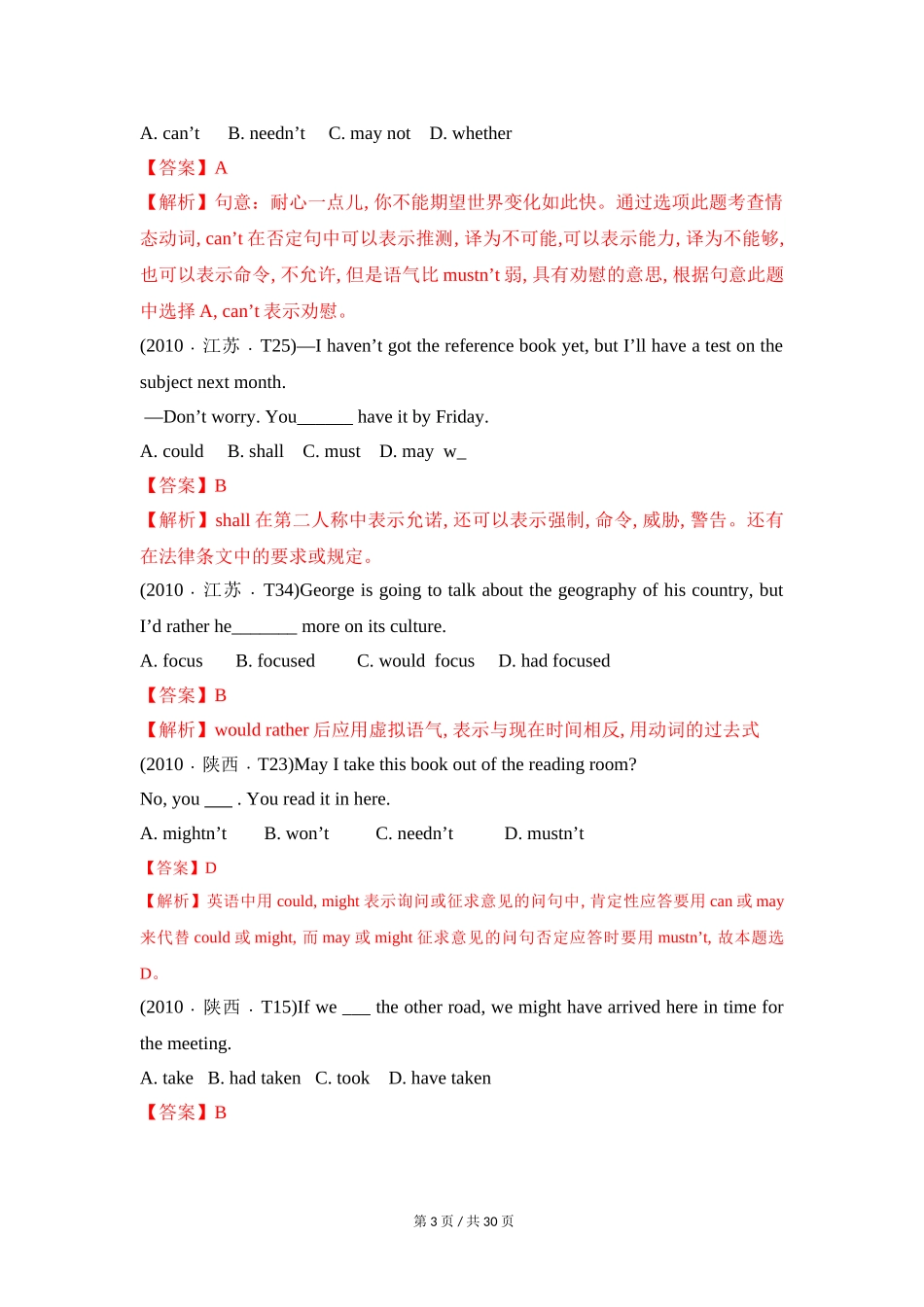 A. can’t B. needn’t C. may not D. whether

【答案】A

【解析】句意：耐心一点儿, 你不能期望世界变化如此快。通过选项此题考查情态动词, can’t 在否定句中可以表示推测, 译为不可能,可以表示能力, 译为不能够, 也可以表示命令, 不允许, 但是语气比 mustn’t 弱, 具有劝慰的意思, 根据句意此题中选择 A, can’t 表示劝慰。

(2010 · 江苏 · T25)—I haven’t got the reference book yet, but I’ll have a test on the subject next month.

—Don’t worry. You______ have it by Friday.

A. could B. shall C. must D. may w_

【答案】B

【解析】shall 在第二人称中表示允诺, 还可以表示强制, 命令, 威胁, 警告。还有在法律条文中的要求或规定。

(2010 · 江苏 · T34)George is going to talk about the geography of his country, but I’d rather he_______ more on its culture.

A. focus B. focused C. would focus D. had focused

【答案】B

【解析】would rather 后应用虚拟语气, 表示与现在时间相反, 用动词的过去式

(2010 · 陕西 · T23)May I take this book out of the reading room?

No, you ___ . You read it in here.

A. mightn’t B. won’t C. needn’t D. mustn’t

【答案】D

【解析】英语中用 could, might 表示询问或征求意见的问句中, 肯定性应答要用 can 或 may 来代替 could 或 might, 而 may 或 might 征求意见的问句否定应答时要用 mustn’t, 故本题选 D。

(2010 · 陕西 · T15)If we ___ the other road, we might have arrived here in time for the meeting.

A. take B. had taken C. took D. have taken

【答案】B

第 3 页 / 共 30 页